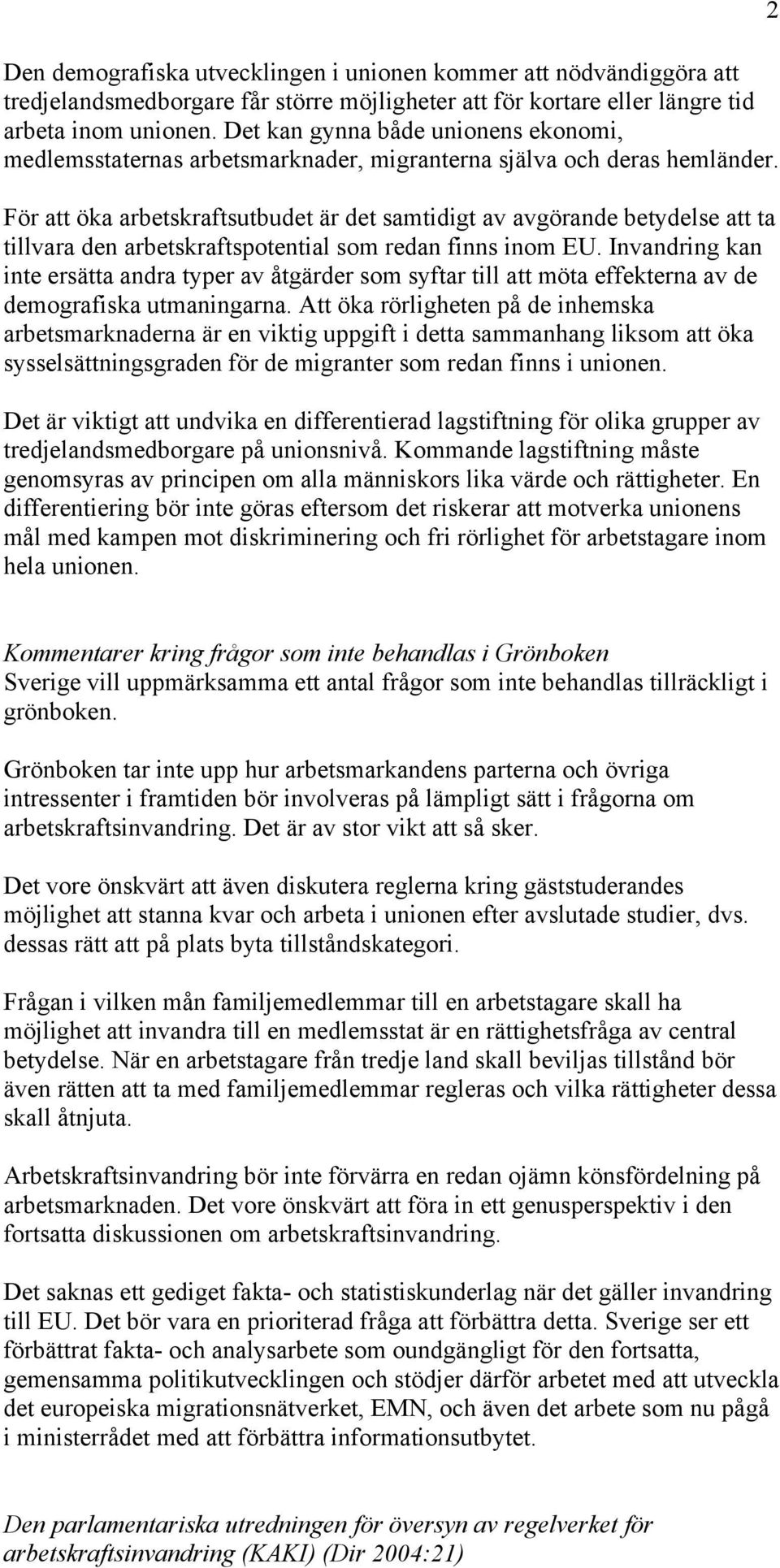 2

Den demografiska utvecklingen i unionen kommer att nödvändiggöra att tredjelandsmedborgare får större möjligheter att för kortare eller längre tid arbeta inom unionen. Det kan gynna både unionens ekonomi, medlemsstaternas arbetsmarknader, migranterna själva och deras hemländer.

För att öka arbetskraftsutbudet är det samtidigt av avgörande betydelse att ta tillvara den arbetskraftspotential som redan finns inom EU. Invandring kan inte ersätta andra typer av åtgärder som syftar till att möta effekterna av de demografiska utmaningarna. Att öka rörligheten på de inhemska arbetsmarknaderna är en viktig uppgift i detta sammanhang liksom att öka sysselsättningsgraden för de migranter som redan finns i unionen.

Det är viktigt att undvika en differentierad lagstiftning för olika grupper av tredjelandsmedborgare på unionsnivå. Kommande lagstiftning måste genomsyras av principen om alla människors lika värde och rättigheter. En differentiering bör inte göras eftersom det riskerar att motverka unionens mål med kampen mot diskriminering och fri rörlighet för arbetstagare inom hela unionen.

Kommentarer kring frågor som inte behandlas i Grönboken
Sverige vill uppmärksamma ett antal frågor som inte behandlas tillräckligt i grönboken.

Grönboken tar inte upp hur arbetsmarkandens parterna och övriga intressenter i framtiden bör involveras på lämpligt sätt i frågorna om arbetskraftsinvandring. Det är av stor vikt att så sker.

Det vore önskvärt att även diskutera reglerna kring gäststuderandes möjlighet att stanna kvar och arbeta i unionen efter avslutade studier, dvs. dessas rätt att på plats byta tillståndskategori.

Frågan i vilken mån familjemedlemmar till en arbetstagare skall ha möjlighet att invandra till en medlemsstat är en rättighetsfråga av central betydelse. När en arbetstagare från tredje land skall beviljas tillstånd bör även rätten att ta med familjemedlemmar regleras och vilka rättigheter dessa skall åtnjuta.

Arbetskraftsinvandring bör inte förvärra en redan ojämn könsfördelning på arbetsmarknaden. Det vore önskvärt att föra in ett genusperspektiv i den fortsatta diskussionen om arbetskraftsinvandring.

Det saknas ett gediget fakta- och statistiskunderlag när det gäller invandring till EU. Det bör vara en prioriterad fråga att förbättra detta. Sverige ser ett förbättrat fakta- och analysarbete som oundgängligt för den fortsatta, gemensamma politikutvecklingen och stödjer därför arbetet med att utveckla det europeiska migrationsnätverket, EMN, och även det arbete som nu pågå i ministerrådet med att förbättra informationsutbytet.

Den parlamentariska utredningen för översyn av regelverket för arbetskraftsinvandring (KAKI) (Dir 2004:21)